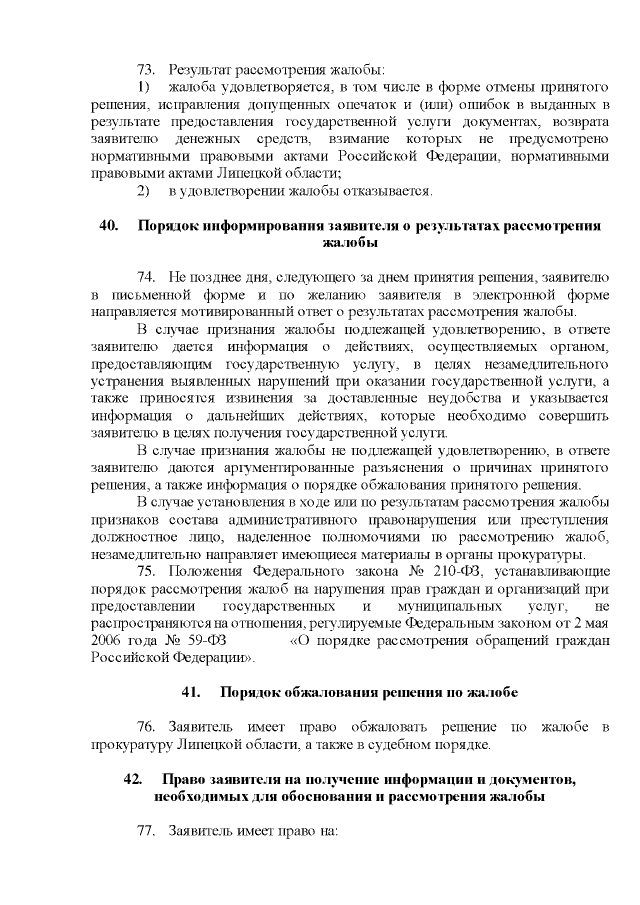 73. Результат рассмотрения жалобы:

1) жалоба удовлетворяется, в том числе в форме отмены принятого решения, исправления допущенных опечаток и (или) ошибок в выданных в результате предоставления государственной услуги документах, возврата заявителю денежных средств, взимание которых не предусмотрено нормативными правовыми актами Российской Федерации, нормативными правовыми актами Липецкой области;

2) в удовлетворении жалобы отказывается.

40. Порядок информирования заявителя о результатах рассмотрения жалобы

74. Не позднее дня, следующего за днем принятия решения, заявителю в письменной форме и по желанию заявителя в электронной форме направляется мотивированный ответ о результатах рассмотрения жалобы.

В случае признания жалобы подлежащей удовлетворению, в ответе заявителю дается информация о действиях, осуществляемых органом, предоставляющим государственную услугу, в целях незамедлительного устранения выявленных нарушений при оказании государственной услуги, а также приносятся извинения за доставленные неудобства и указывается информация о дальнейших действиях, которые необходимо совершить заявителю в целях получения государственной услуги.

В случае признания жалобы не подлежащей удовлетворению, в ответе заявителю даются аргументированные разъяснения о причинах принятого решения, а также информация о порядке обжалования принятого решения.

В случае установления в ходе или по результатам рассмотрения жалобы признаков состава административного правонарушения или преступления должностное лицо, наделенное полномочиями по рассмотрению жалоб, незамедлительно направляет имеющиеся материалы в органы прокуратуры.

75. Положения Федерального закона № 210-ФЗ, устанавливающие порядок рассмотрения жалоб на нарушения прав граждан и организаций при предоставлении государственных и муниципальных услуг, не распространяются на отношения, регулируемые Федеральным законом от 2 мая 2006 года № 59-ФЗ «О порядке рассмотрения обращений граждан Российской Федерации».

41. Порядок обжалования решения по жалобе

76. Заявитель имеет право обжаловать решение по жалобе в прокуратуру Липецкой области, а также в судебном порядке.

42. Право заявителя на получение информации и документов, необходимых для обоснования и рассмотрения жалобы

77. Заявитель имеет право на: